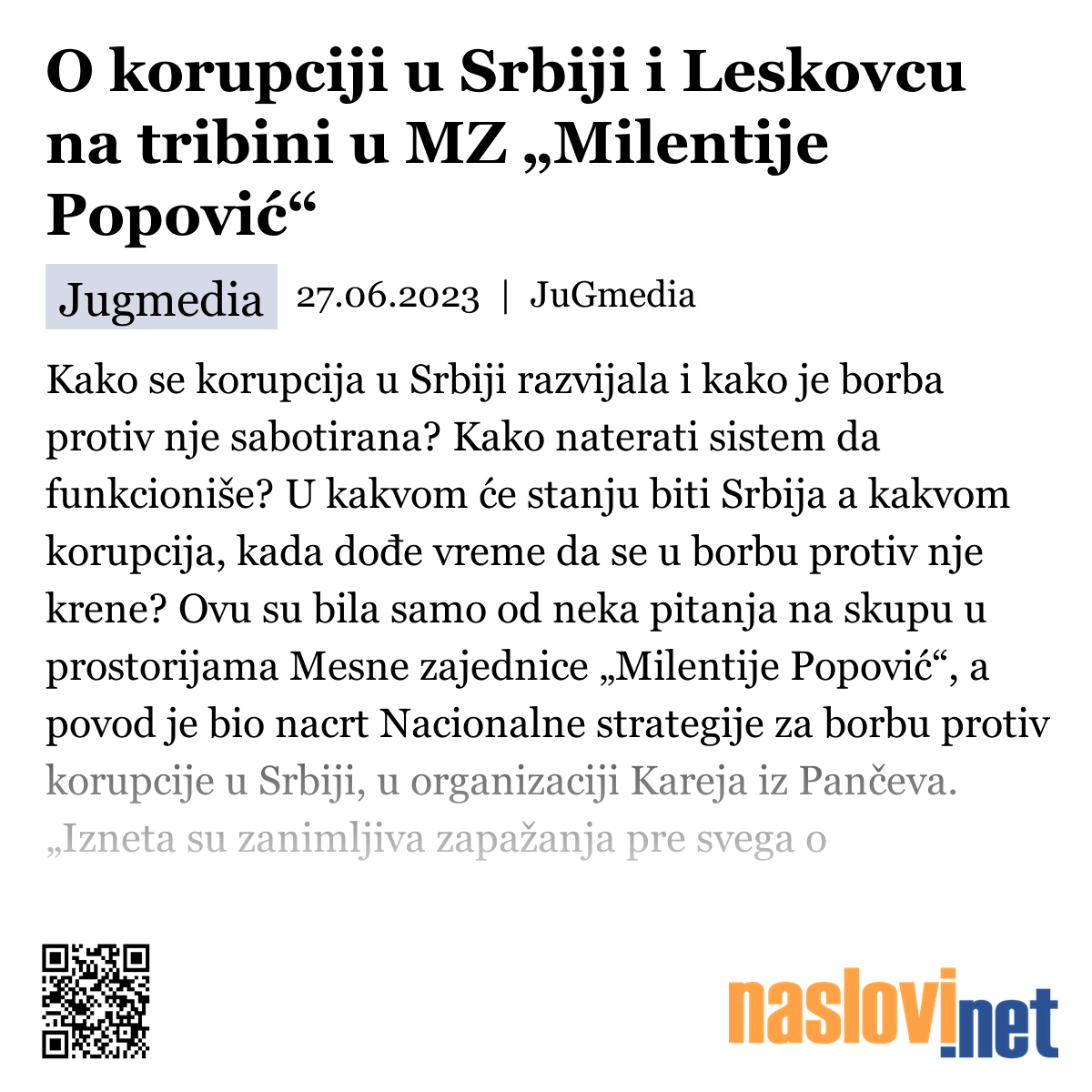 O korupciji u Srbiji i Leskovcu na tribini u MZ „Milentije Popović“

Jugmedia 27.06.2023 | JuGmedia

Kako se korupcija u Srbiji razvijala i kako je borba protiv nje sabotirana? Kako naterati sistem da funkcioniše? U kakvom će stanju biti Srbija a kakvom korupcija, kada dođe vreme da se u borbu protiv nje krene? Ovu su bila samo od neka pitanja na skupu u prostorijama Mesne zajednice „Milentije Popović“, a povod je bio nacrt Nacionalne strategije za borbu protiv korupcije u Srbiji, u organizaciji Kareja iz Pančeva. „Izneta su zanimljiva zapažanja pre svega o

naslovi.net